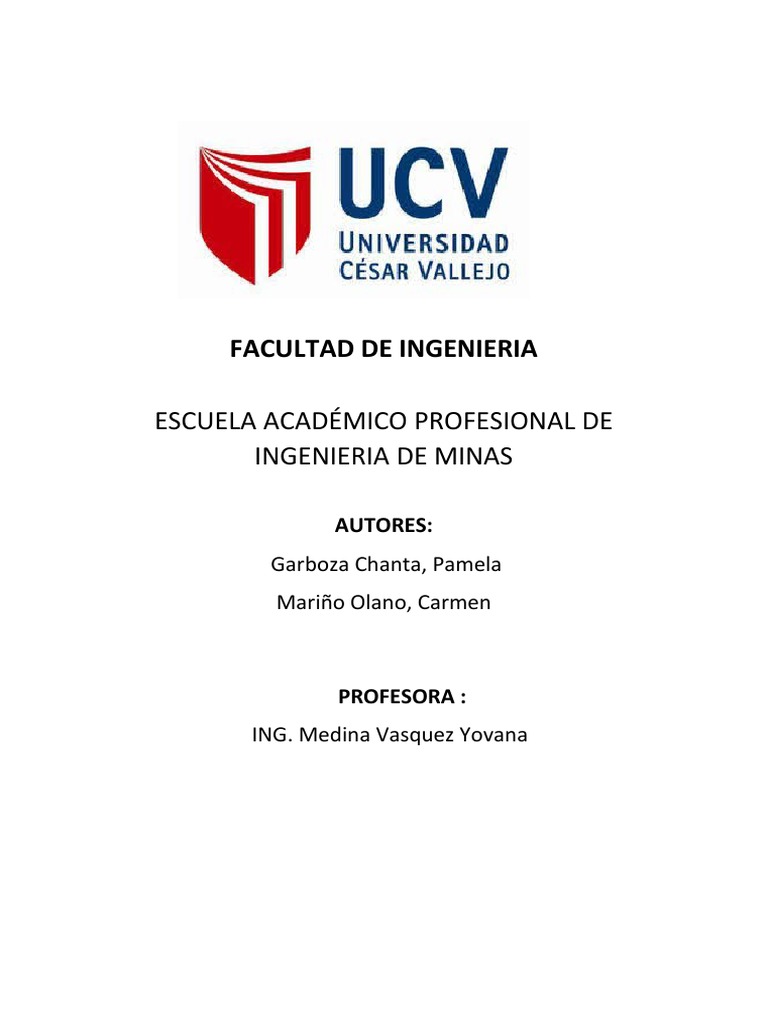 UCV
UNIVERSIDAD
CÉSAR VALLEJO

FACULTAD DE INGENIERIA

ESCUELA ACADÉMICO PROFESIONAL DE INGENIERIA DE MINAS

AUTORES:

Garboza Chanta, Pamela

Mariño Olano, Carmen

PROFESORA :

ING. Medina Vasquez Yovana